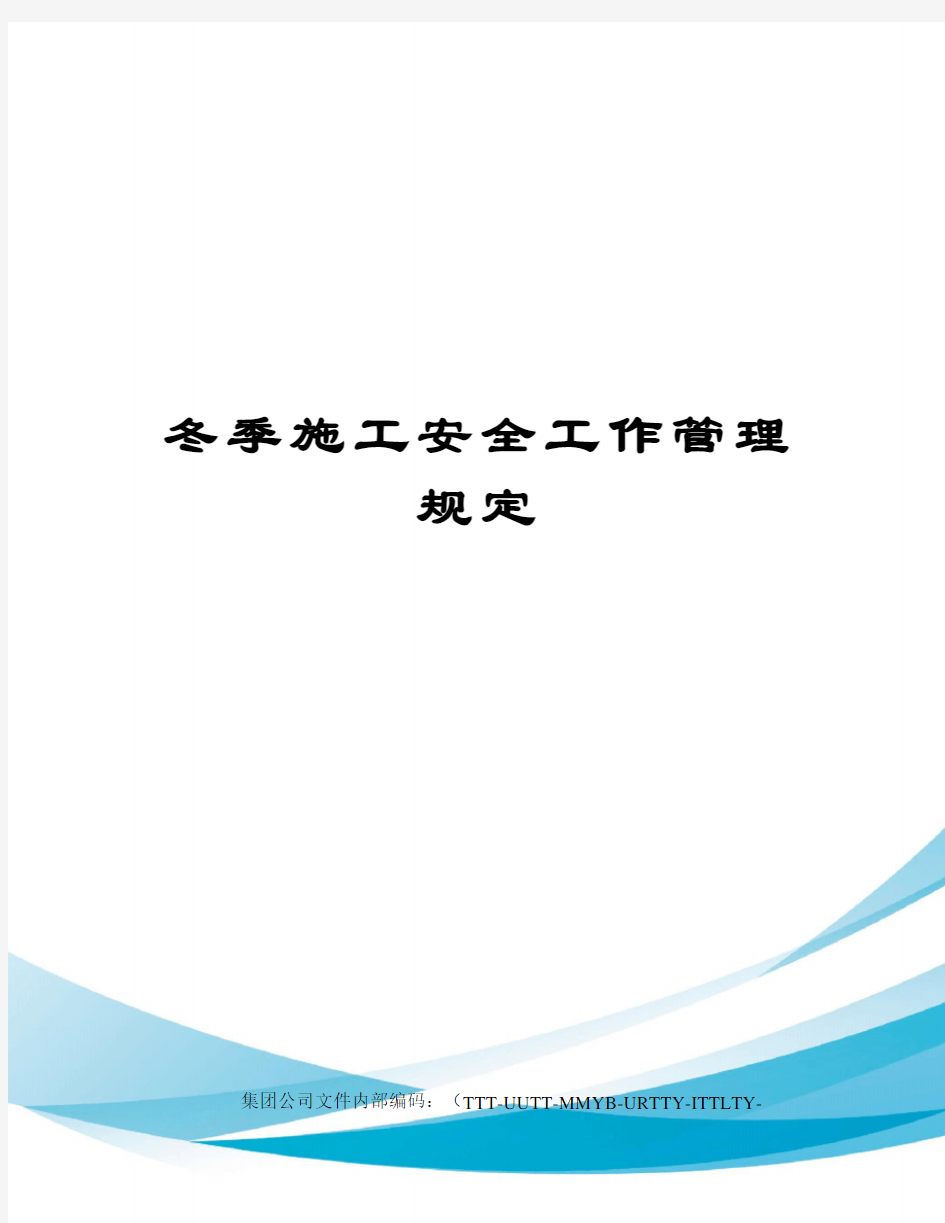 冬季施工安全工作管理规定

集团公司文件内部编码：（TTT-UUTT-MMYB-URTTY-ITTLTY-